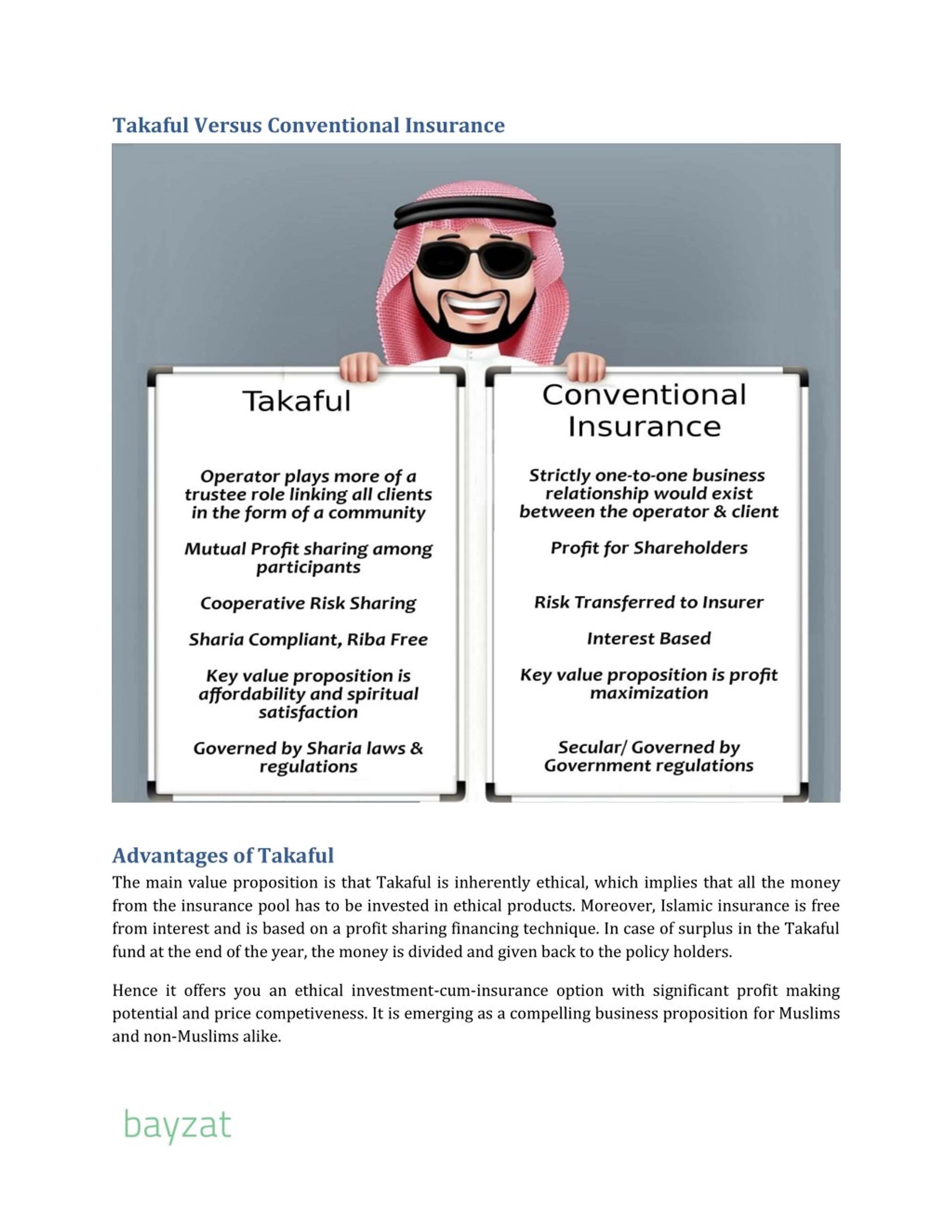 Takaful Versus Conventional Insurance

Takaful

Operator plays more of a trustee role linking all clients in the form of a community

Mutual Profit sharing among participants

Cooperative Risk Sharing

Sharia Compliant, Riba Free

Key value proposition is affordability and spiritual satisfaction

Governed by Sharia laws & regulations

Conventional Insurance

Strictly one-to-one business relationship would exist between the operator & client

Profit for Shareholders

Risk Transferred to Insurer

Interest Based

Key value proposition is profit maximization

Secular/ Governed by Government regulations

Advantages of Takaful

The main value proposition is that Takaful is inherently ethical, which implies that all the money from the insurance pool has to be invested in ethical products. Moreover, Islamic insurance is free from interest and is based on a profit sharing financing technique. In case of surplus in the Takaful fund at the end of the year, the money is divided and given back to the policy holders.

Hence it offers you an ethical investment-cum-insurance option with significant profit making potential and price competiveness. It is emerging as a compelling business proposition for Muslims and non-Muslims alike.

bayzat